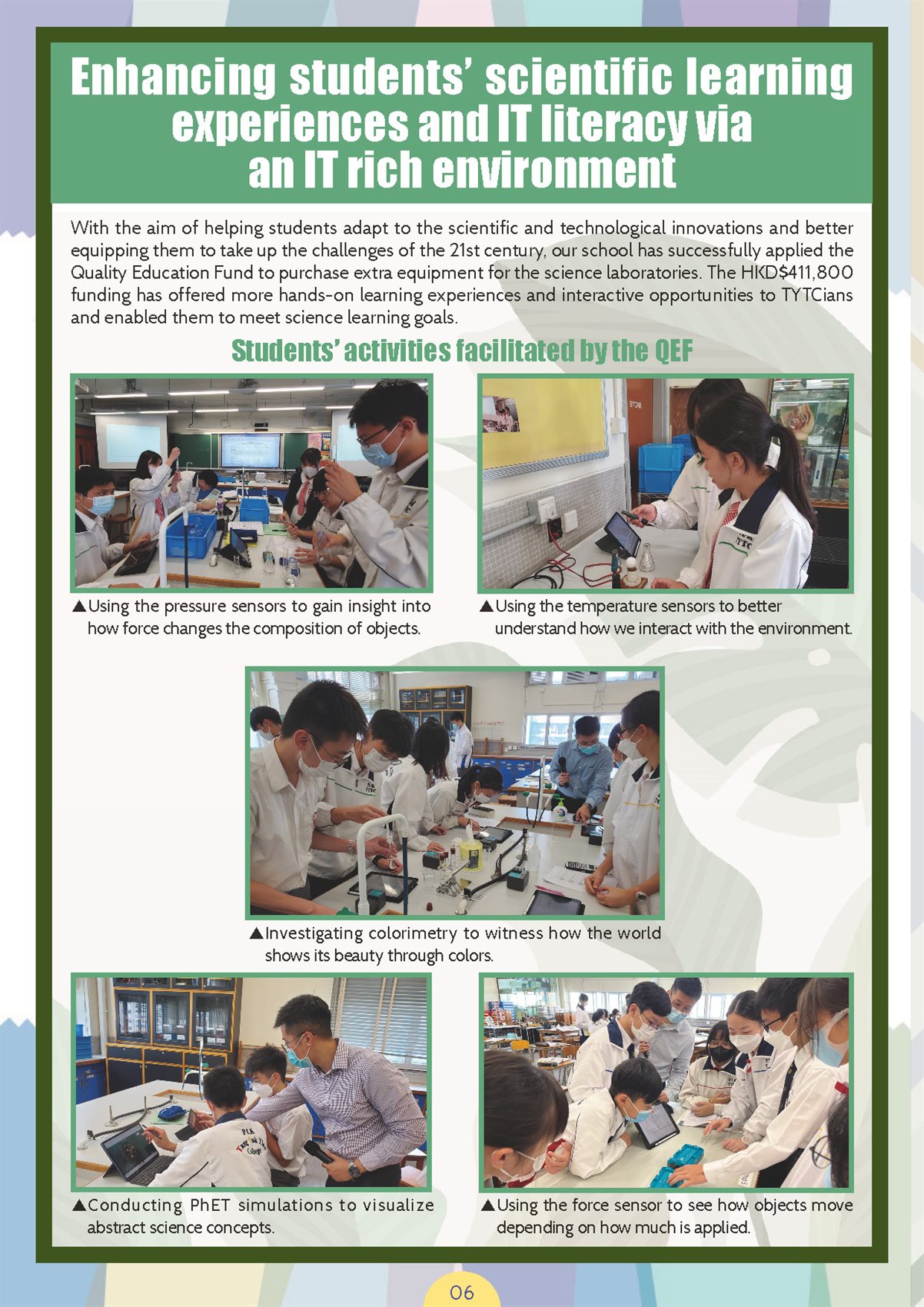 Enhancing students' scientific learning experiences and IT literacy via an IT rich environment

With the aim of helping students adapt to the scientific and technological innovations and better equipping them to take up the challenges of the 21st century, our school has successfully applied the Quality Education Fund to purchase extra equipment for the science laboratories. The HKD$411,800 funding has offered more hands-on learning experiences and interactive opportunities to TYTCians and enabled them to meet science learning goals.

Students' activities facilitated by the QEF

▲Using the pressure sensors to gain insight into how force changes the composition of objects.

▲Using the temperature sensors to better understand how we interact with the environment.

▲Investigating colorimetry to witness how the world shows its beauty through colors.

▲Conducting PhET simulations to visualize abstract science concepts.

▲Using the force sensor to see how objects move depending on how much is applied.

06